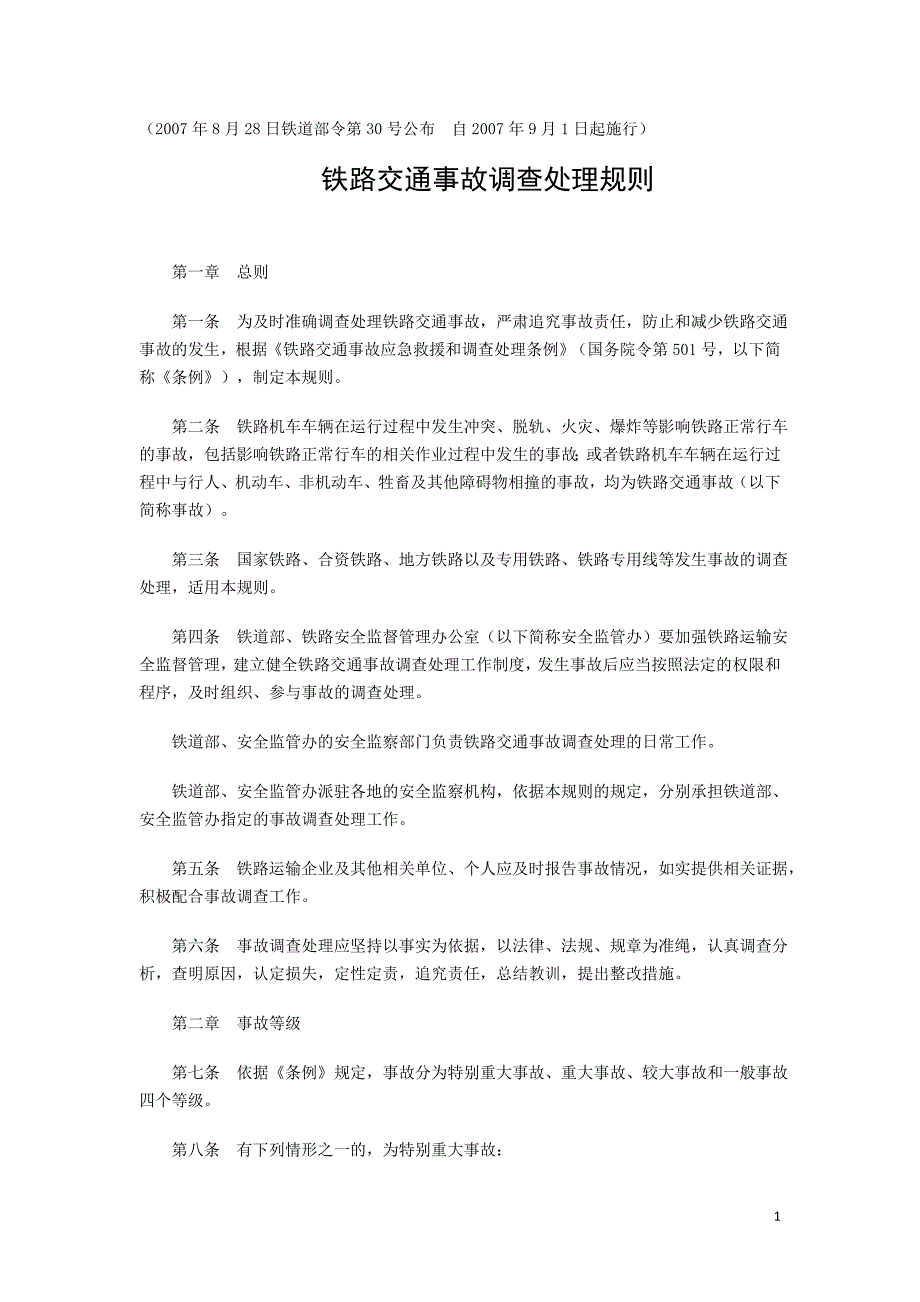 （2007 年 8 月 28 日铁道部令第 30 号公布　自 2007 年 9 月 1 日起施行）

铁路交通事故调查处理规则

第一章　总则

第一条　为及时准确调查处理铁路交通事故，严肃追究事故责任，防止和减少铁路交通事故的发生，根据《铁路交通事故应急救援和调查处理条例》（国务院令第 501 号，以下简称《条例》），制定本规则。

第二条　铁路机车车辆在运行过程中发生冲突、脱轨、火灾、爆炸等影响铁路正常行车的事故，包括影响铁路正常行车的相关作业过程中发生的事故；或者铁路机车车辆在运行过程中与行人、机动车、非机动车、牲畜及其他障碍物相撞的事故，均为铁路交通事故（以下简称事故）。

第三条　国家铁路、合资铁路、地方铁路以及专用铁路、铁路专用线等发生事故的调查处理，适用本规则。

第四条　铁道部、铁路安全监督管理办公室（以下简称安全监管办）要加强铁路运输安全监督管理，建立健全铁路交通事故调查处理工作制度，发生事故后应当按照法定的权限和程序，及时组织、参与事故的调查处理。

铁道部、安全监管办的安全监察部门负责铁路交通事故调查处理的日常工作。

铁道部、安全监管办派驻各地的安全监察机构，依据本规则的规定，分别承担铁道部、安全监管办指定的事故调查处理工作。

第五条　铁路运输企业及其他相关单位、个人应及时报告事故情况，如实提供相关证据，积极配合事故调查工作。

第六条　事故调查处理应坚持以事实为依据，以法律、法规、规章为准绳，认真调查分析，查明原因，认定损失，定性定责，追究责任，总结教训，提出整改措施。

第二章　事故等级

第七条　依据《条例》规定，事故分为特别重大事故、重大事故、较大事故和一般事故四个等级。

第八条　有下列情形之一的，为特别重大事故：

1